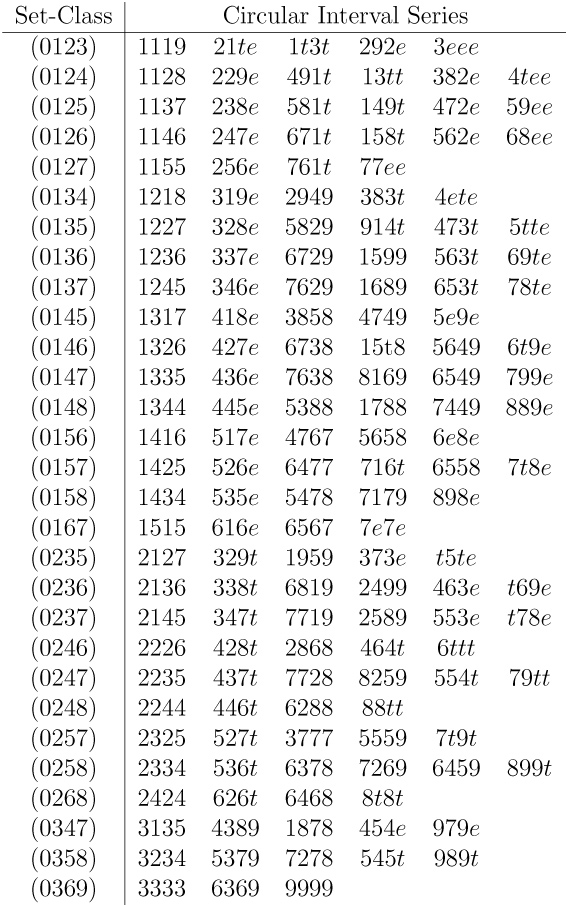 | Set-Class | Circular Interval Series | | | | | |
|---|---|---|---|---|---|---|
| (0123) | 1119 | 21te | 1t3t | 292e | 3eee | |
| (0124) | 1128 | 229e | 491t | 13tt | 382e | 4tee |
| (0125) | 1137 | 238e | 581t | 149t | 472e | 59ee |
| (0126) | 1146 | 247e | 671t | 158t | 562e | 68ee |
| (0127) | 1155 | 256e | 761t | 77ee | | |
| (0134) | 1218 | 319e | 2949 | 383t | 4ete | |
| (0135) | 1227 | 328e | 5829 | 914t | 473t | 5tte |
| (0136) | 1236 | 337e | 6729 | 1599 | 563t | 69te |
| (0137) | 1245 | 346e | 7629 | 1689 | 653t | 78te |
| (0145) | 1317 | 418e | 3858 | 4749 | 5e9e | |
| (0146) | 1326 | 427e | 6738 | 15t8 | 5649 | 6t9e |
| (0147) | 1335 | 436e | 7638 | 8169 | 6549 | 799e |
| (0148) | 1344 | 445e | 5388 | 1788 | 7449 | 889e |
| (0156) | 1416 | 517e | 4767 | 5658 | 6e8e | |
| (0157) | 1425 | 526e | 6477 | 716t | 6558 | 7t8e |
| (0158) | 1434 | 535e | 5478 | 7179 | 898e | |
| (0167) | 1515 | 616e | 6567 | 7e7e | | |
| (0235) | 2127 | 329t | 1959 | 373e | t5te | |
| (0236) | 2136 | 338t | 6819 | 2499 | 463e | t69e |
| (0237) | 2145 | 347t | 7719 | 2589 | 553e | t78e |
| (0246) | 2226 | 428t | 2868 | 464t | 6ttt | |
| (0247) | 2235 | 437t | 7728 | 8259 | 554t | 79tt |
| (0248) | 2244 | 446t | 6288 | 88tt | | |
| (0257) | 2325 | 527t | 3777 | 5559 | 7t9t | |
| (0258) | 2334 | 536t | 6378 | 7269 | 6459 | 899t |
| (0268) | 2424 | 626t | 6468 | 8t8t | | |
| (0347) | 3135 | 4389 | 1878 | 454e | 979e | |
| (0358) | 3234 | 5379 | 7278 | 545t | 989t | |
| (0369) | 3333 | 6369 | 9999 | | | |